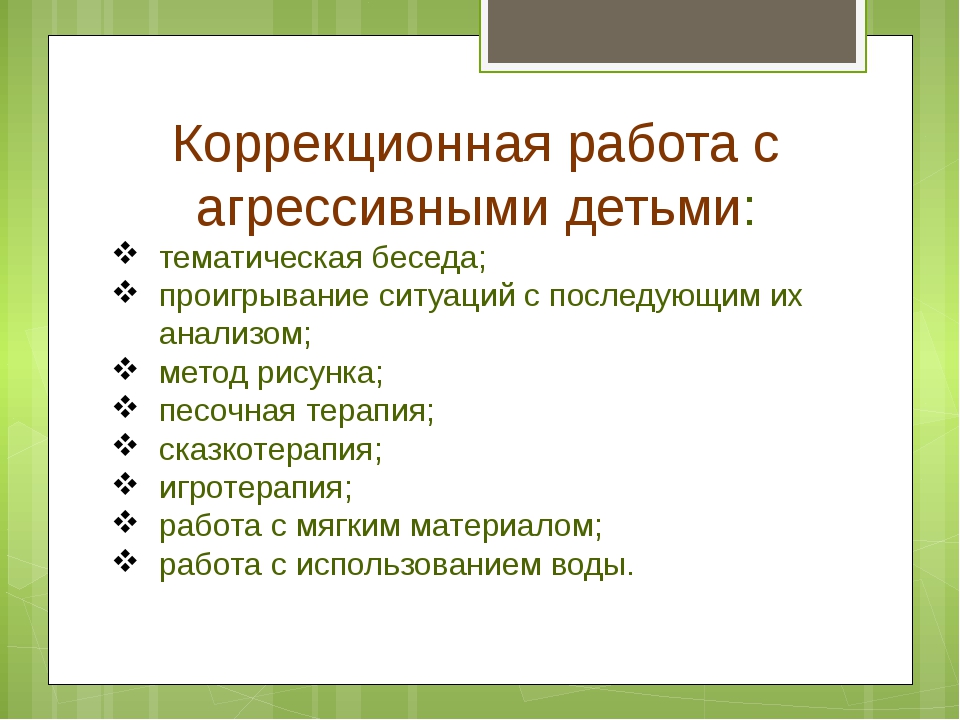 Коррекционная работа с агрессивными детьми:

❖ тематическая беседа;
❖ проигрывание ситуаций с последующим их анализом;
❖ метод рисунка;
❖ песочная терапия;
❖ сказкотерапия;
❖ игротерапия;
❖ работа с мягким материалом;
❖ работа с использованием воды.